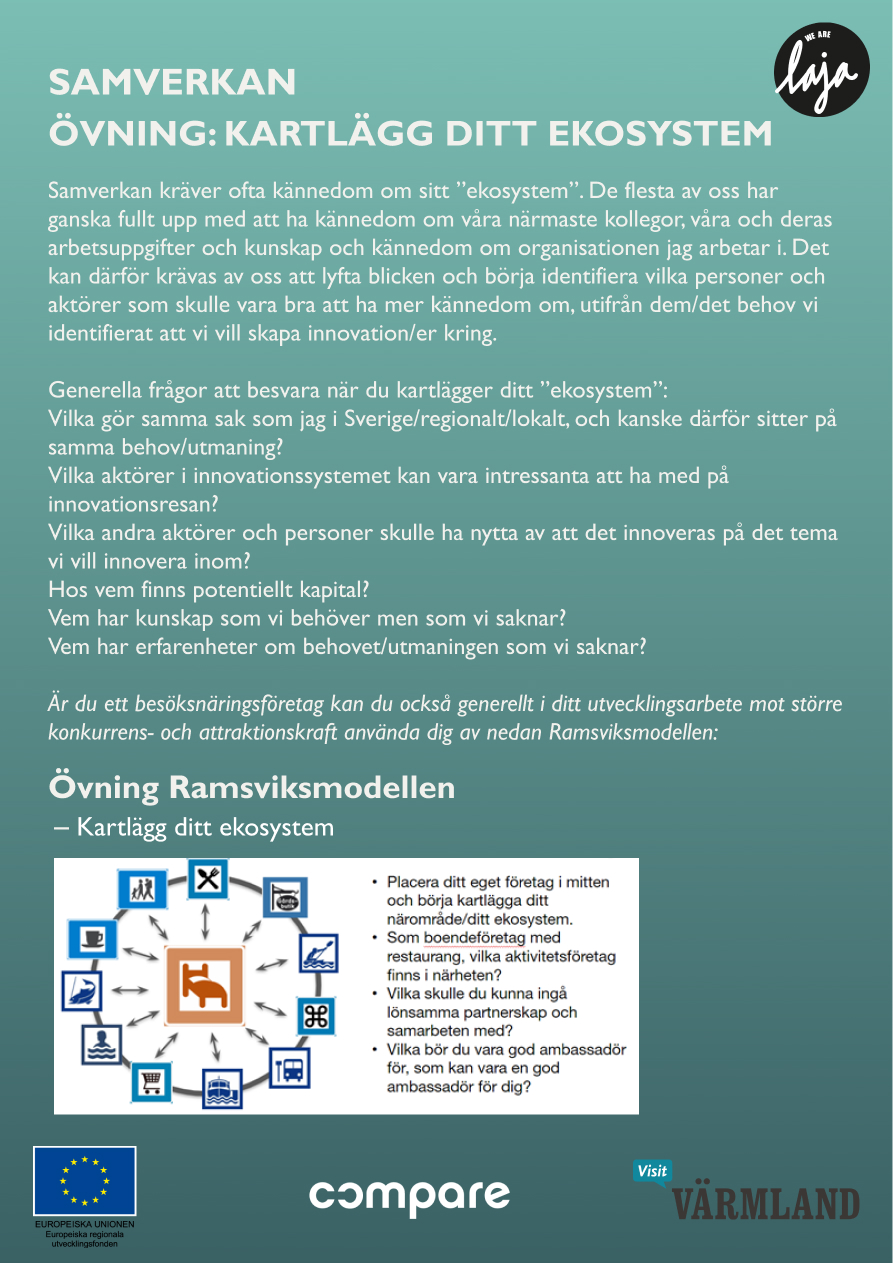 WE ARE laja

SAMVERKAN
ÖVNING: KARTLÄGG DITT EKOSYSTEM

Samverkan kräver ofta kännedom om sitt ”ekosystem”. De flesta av oss har ganska fullt upp med att ha kännedom om våra närmaste kollegor, våra och deras arbetsuppgifter och kunskap och kännedom om organisationen jag arbetar i. Det kan därför krävas av oss att lyfta blicken och börja identifiera vilka personer och aktörer som skulle vara bra att ha mer kännedom om, utifrån dem/det behov vi identifierat att vi vill skapa innovation/er kring.

Generella frågor att besvara när du kartlägger ditt ”ekosystem”:
Vilka gör samma sak som jag i Sverige/regionalt/lokalt, och kanske därför sitter på samma behov/utmaning?
Vilka aktörer i innovationssystemet kan vara intressanta att ha med på innovationsresan?
Vilka andra aktörer och personer skulle ha nytta av att det innoveras på det tema vi vill innovera inom?
Hos vem finns potentiellt kapital?
Vem har kunskap som vi behöver men som vi saknar?
Vem har erfarenheter om behovet/utmaningen som vi saknar?

Är du ett besöksnäringsföretag kan du också generellt i ditt utvecklingsarbete mot större konkurrens- och attraktionskraft använda dig av nedan Ramsviksmodellen:

Övning Ramsviksmodellen
– Kartlägg ditt ekosystem

• Placera ditt eget företag i mitten och börja kartlägga ditt närområde/ditt ekosystem.
• Som boendeföretag med restaurang, vilka aktivitetsföretag finns i närheten?
• Vilka skulle du kunna ingå lönsamma partnerskap och samarbeten med?
• Vilka bör du vara god ambassadör för, som kan vara en god ambassadör för dig?

EUROPEISKA UNIONEN
Europeiska regionala utvecklingsfonden

compare

Visit VÄRMLAND